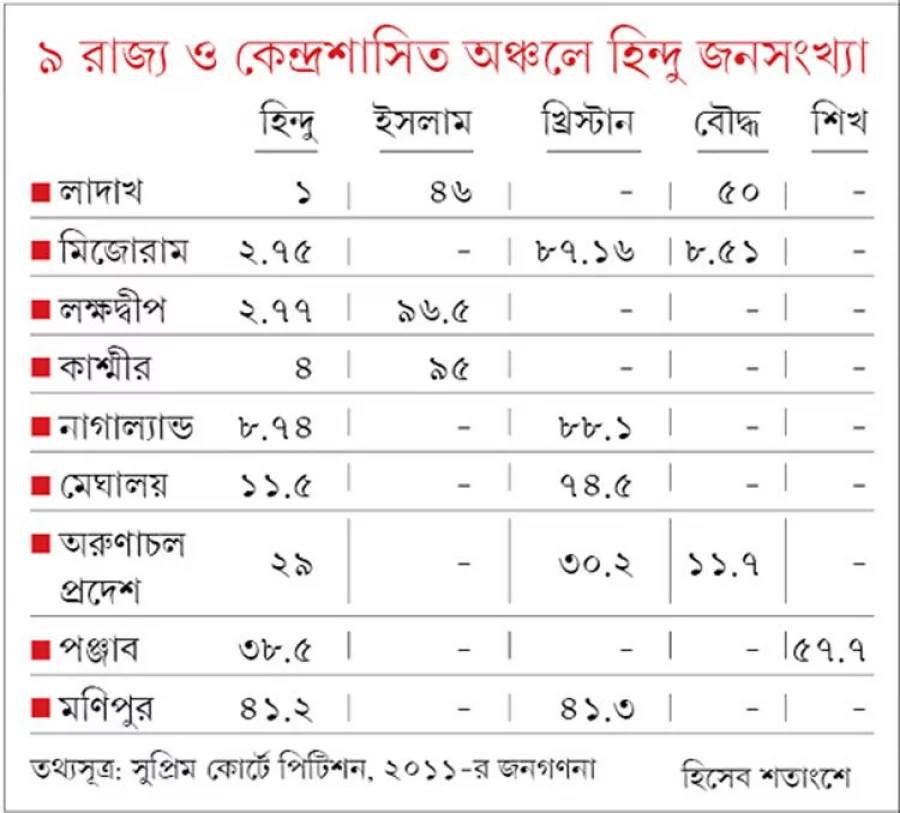 ৯ রাজ্য ও কেন্দ্রশাসিত অঞ্চলে হিন্দু জনসংখ্যা

| | হিন্দু | ইসলাম | খ্রিস্টান | বৌদ্ধ | শিখ |
|---|---|---|---|---|---|
| লাদাখ | ১ | ৪৬ | - | ৫০ | - |
| মিজোরাম | ২.৭৫ | - | ৮৭.১৬ | ৮.৫১ | - |
| লক্ষদ্বীপ | ২.৭৭ | ৯৬.৫ | - | - | - |
| কাশ্মীর | ৪ | ৯৫ | - | - | - |
| নাগাল্যান্ড | ৮.৭৪ | - | ৮৮.১ | - | - |
| মেঘালয় | ১১.৫ | - | ৭৪.৫ | - | - |
| অরুণাচল প্রদেশ | ২৯ | - | ৩০.২ | ১১.৭ | - |
| পঞ্জাব | ৩৮.৫ | - | - | - | ৫৭.৭ |
| মণিপুর | ৪১.২ | - | ৪১.৩ | - | - |

তথ্যসূত্র: সুপ্রিম কোর্টে পিটিশন, ২০১১-র জনগণনা

হিসেব শতাংশে